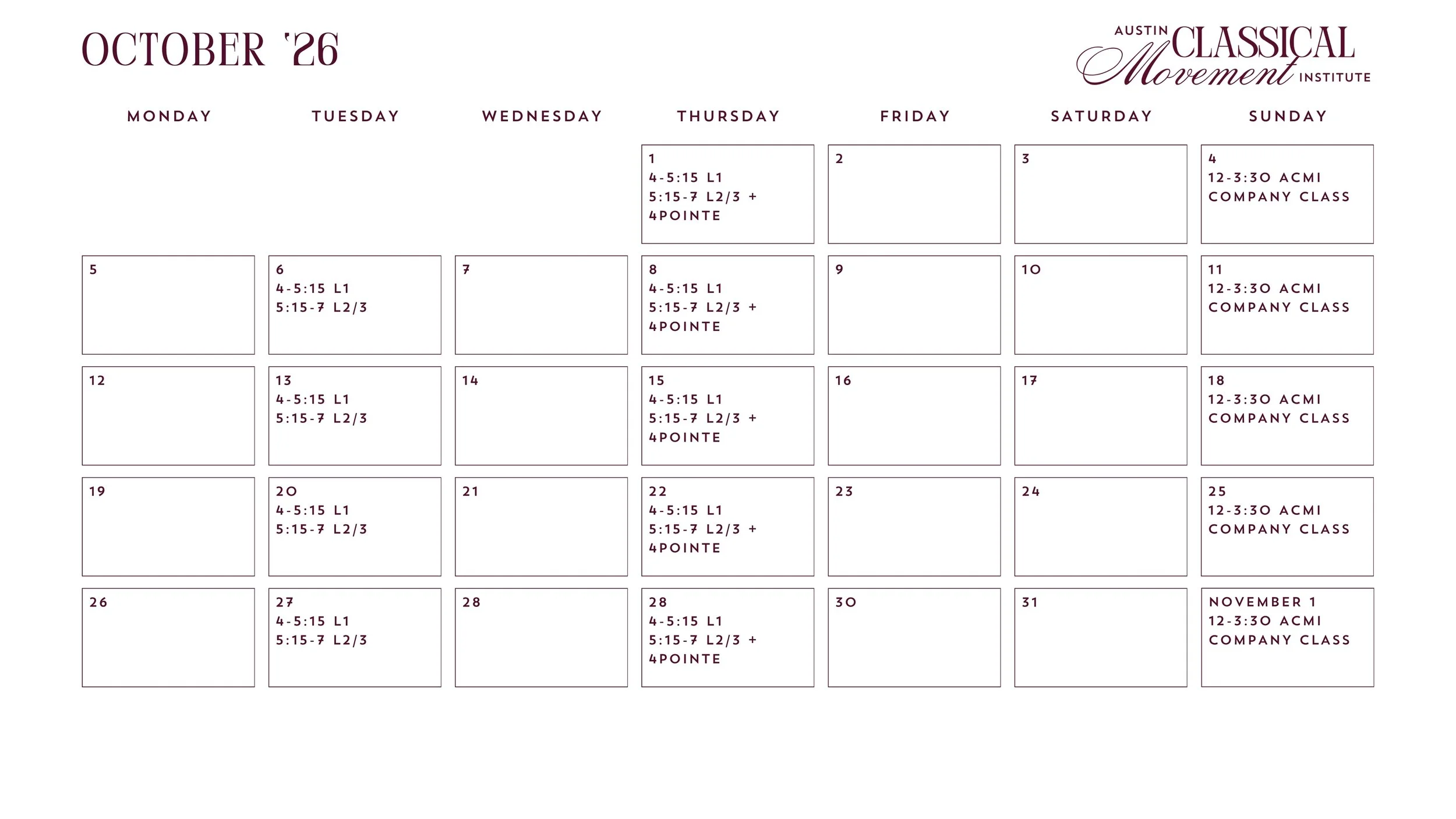 OCTOBER '26

AUSTIN CLASSICAL Movement INSTITUTE

| MONDAY | TUESDAY | WEDNESDAY | THURSDAY | FRIDAY | SATURDAY | SUNDAY |
|---|---|---|---|---|---|---|
| | | | 1 4-5:15 L1 5:15-7 L2/3 + 4POINTE | 2 | 3 | 4 12-3:30 ACMI COMPANY CLASS |
| 5 | 6 4-5:15 L1 5:15-7 L2/3 | 7 | 8 4-5:15 L1 5:15-7 L2/3 + 4POINTE | 9 | 10 | 11 12-3:30 ACMI COMPANY CLASS |
| 12 | 13 4-5:15 L1 5:15-7 L2/3 | 14 | 15 4-5:15 L1 5:15-7 L2/3 + 4POINTE | 16 | 17 | 18 12-3:30 ACMI COMPANY CLASS |
| 19 | 20 4-5:15 L1 5:15-7 L2/3 | 21 | 22 4-5:15 L1 5:15-7 L2/3 + 4POINTE | 23 | 24 | 25 12-3:30 ACMI COMPANY CLASS |
| 26 | 27 4-5:15 L1 5:15-7 L2/3 | 28 | 28 4-5:15 L1 5:15-7 L2/3 + 4POINTE | 30 | 31 | NOVEMBER 1 12-3:30 ACMI COMPANY CLASS |